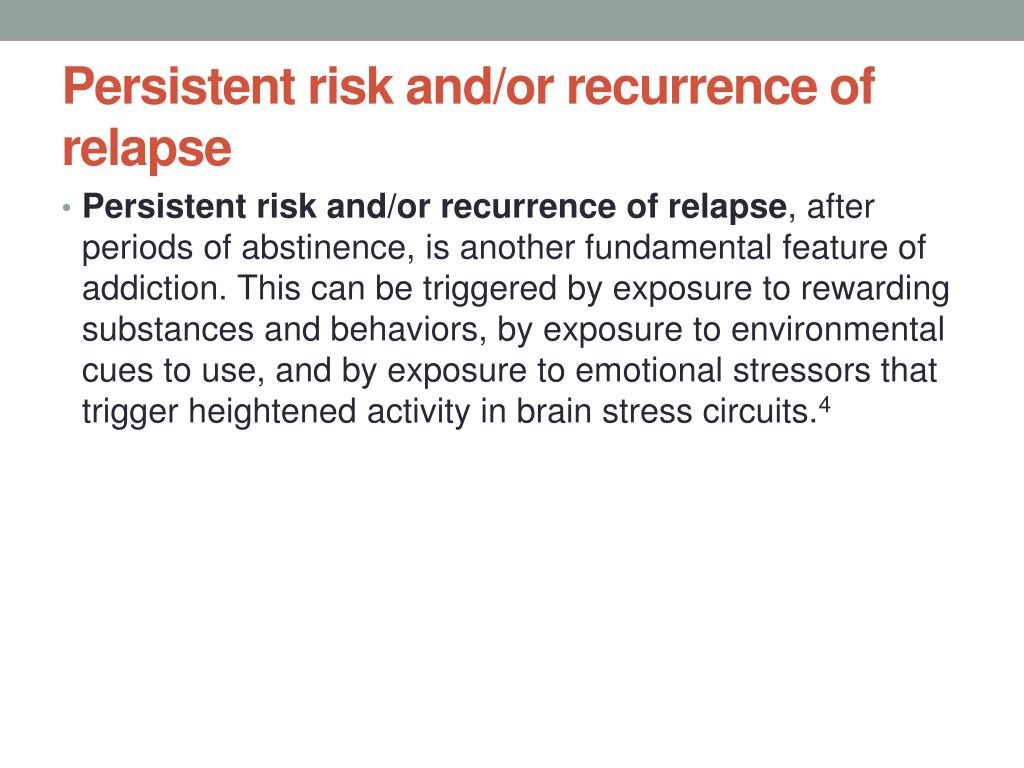 Persistent risk and/or recurrence of relapse

• Persistent risk and/or recurrence of relapse, after periods of abstinence, is another fundamental feature of addiction. This can be triggered by exposure to rewarding substances and behaviors, by exposure to environmental cues to use, and by exposure to emotional stressors that trigger heightened activity in brain stress circuits.$^4$